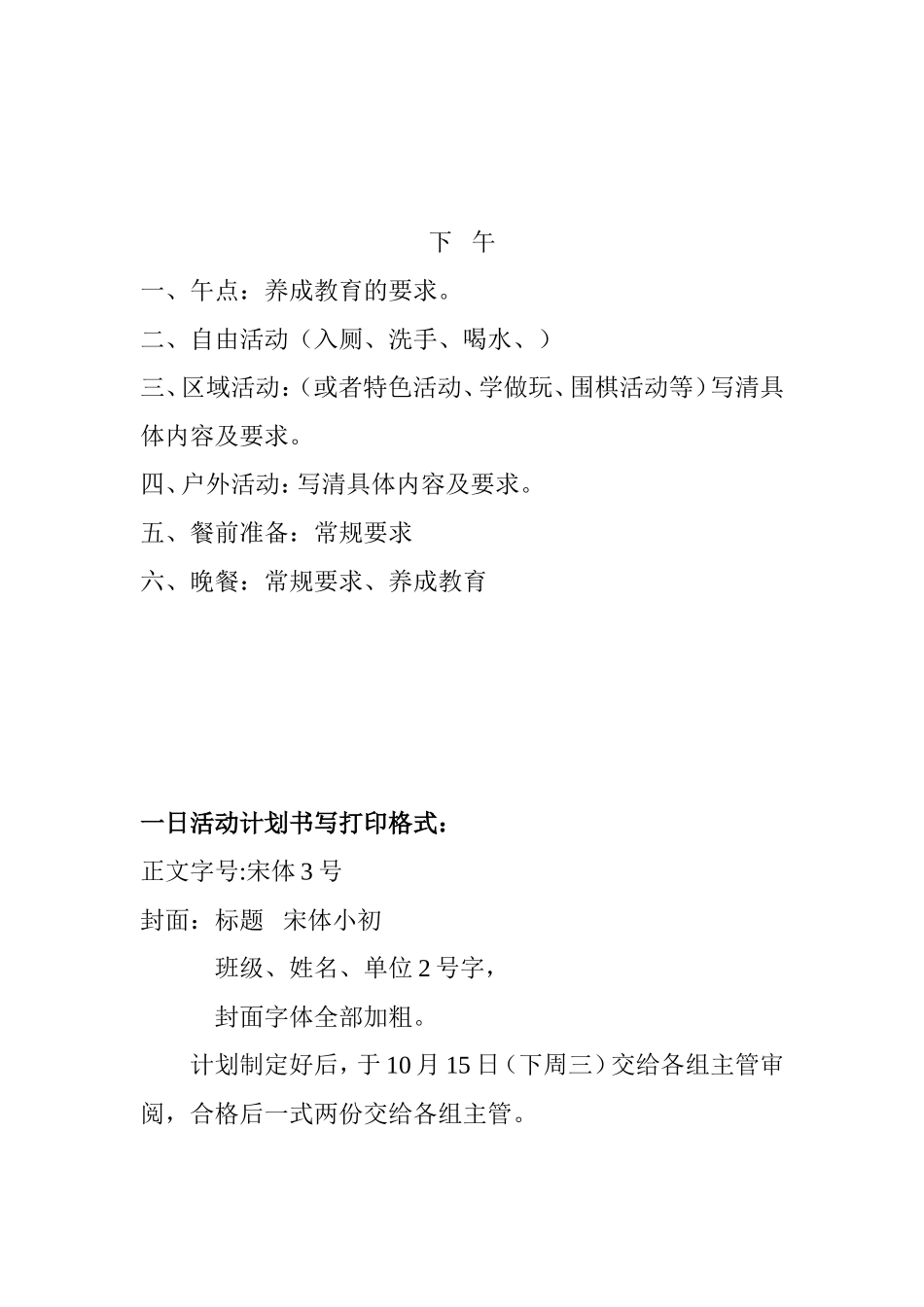 下 午

一、午点：养成教育的要求。

二、自由活动（入厕、洗手、喝水、）

三、区域活动：（或者特色活动、学做玩、围棋活动等）写清具体内容及要求。

四、户外活动：写清具体内容及要求。

五、餐前准备：常规要求

六、晚餐：常规要求、养成教育

一日活动计划书写打印格式：

正文字号:宋体 3 号

封面：标题 宋体小初

班级、姓名、单位 2 号字，

封面字体全部加粗。

计划制定好后，于 10 月 15 日（下周三）交给各组主管审阅，合格后一式两份交给各组主管。